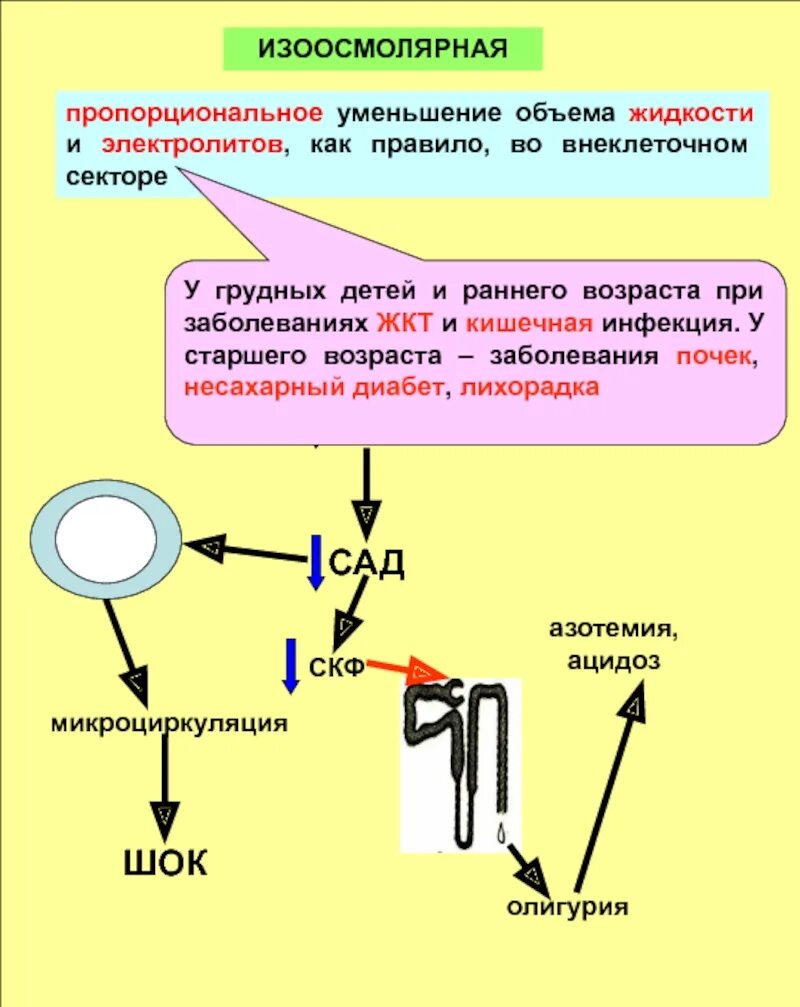 ИЗООСМОЛЯРНАЯ

пропорциональное уменьшение объема жидкости и электролитов, как правило, во внеклеточном секторе

У грудных детей и раннего возраста при заболеваниях ЖКТ и кишечная инфекция. У старшего возраста – заболевания почек, несахарный диабет, лихорадка

САД

СКФ

азотемия, ацидоз

микроциркуляция

ШОК

олигурия